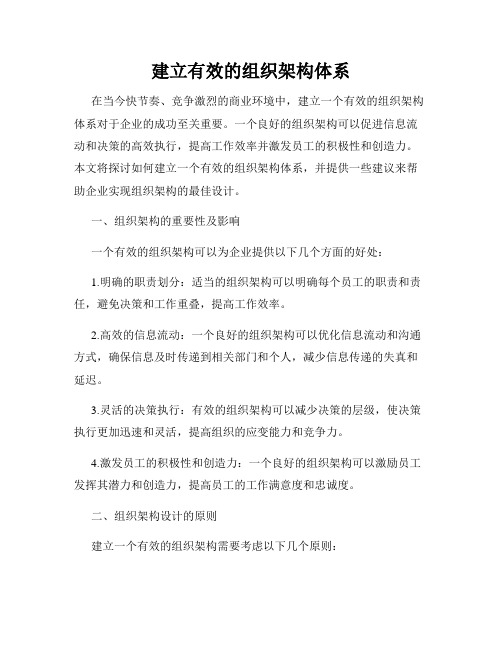 建立有效的组织架构体系

在当今快节奏、竞争激烈的商业环境中，建立一个有效的组织架构体系对于企业的成功至关重要。一个良好的组织架构可以促进信息流动和决策的高效执行，提高工作效率并激发员工的积极性和创造力。本文将探讨如何建立一个有效的组织架构体系，并提供一些建议来帮助企业实现组织架构的最佳设计。

一、组织架构的重要性及影响

一个有效的组织架构可以为企业提供以下几个方面的好处：

1.明确的职责划分：适当的组织架构可以明确每个员工的职责和责任，避免决策和工作重叠，提高工作效率。

2.高效的信息流动：一个良好的组织架构可以优化信息流动和沟通方式，确保信息及时传递到相关部门和个人，减少信息传递的失真和延迟。

3.灵活的决策执行：有效的组织架构可以减少决策的层级，使决策执行更加迅速和灵活，提高组织的应变能力和竞争力。

4.激发员工的积极性和创造力：一个良好的组织架构可以激励员工发挥其潜力和创造力，提高员工的工作满意度和忠诚度。

二、组织架构设计的原则

建立一个有效的组织架构需要考虑以下几个原则：